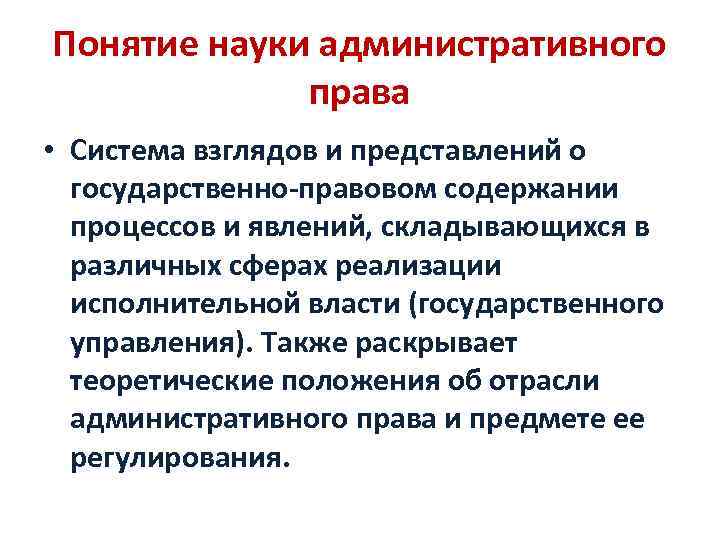 Понятие науки административного права

• Система взглядов и представлений о государственно-правовом содержании процессов и явлений, складывающихся в различных сферах реализации исполнительной власти (государственного управления). Также раскрывает теоретические положения об отрасли административного права и предмете ее регулирования.